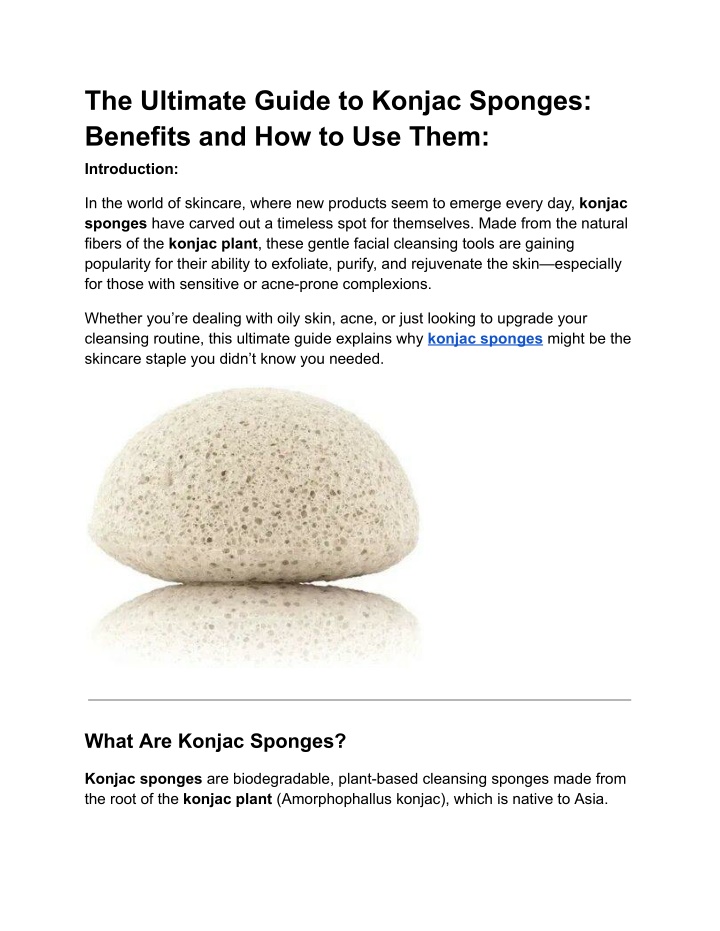 The Ultimate Guide to Konjac Sponges: Benefits and How to Use Them:

Introduction:

In the world of skincare, where new products seem to emerge every day, konjac sponges have carved out a timeless spot for themselves. Made from the natural fibers of the konjac plant, these gentle facial cleansing tools are gaining popularity for their ability to exfoliate, purify, and rejuvenate the skin—especially for those with sensitive or acne-prone complexions.

Whether you're dealing with oily skin, acne, or just looking to upgrade your cleansing routine, this ultimate guide explains why konjac sponges might be the skincare staple you didn't know you needed.

What Are Konjac Sponges?

Konjac sponges are biodegradable, plant-based cleansing sponges made from the root of the konjac plant (Amorphophallus konjac), which is native to Asia.